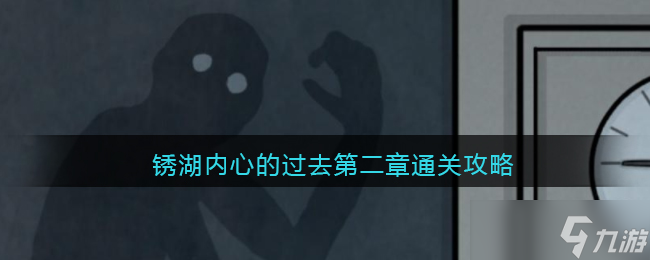 锈湖内心的过去第二章通关攻略

九游